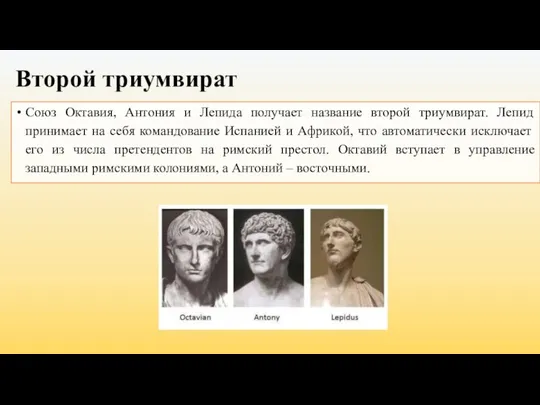 Второй триумвират

• Союз Октавия, Антония и Лепида получает название второй триумвират. Лепид принимает на себя командование Испанией и Африкой, что автоматически исключает его из числа претендентов на римский престол. Октавий вступает в управление западными римскими колониями, а Антоний – восточными.

Octavian

Antony

Lepidus